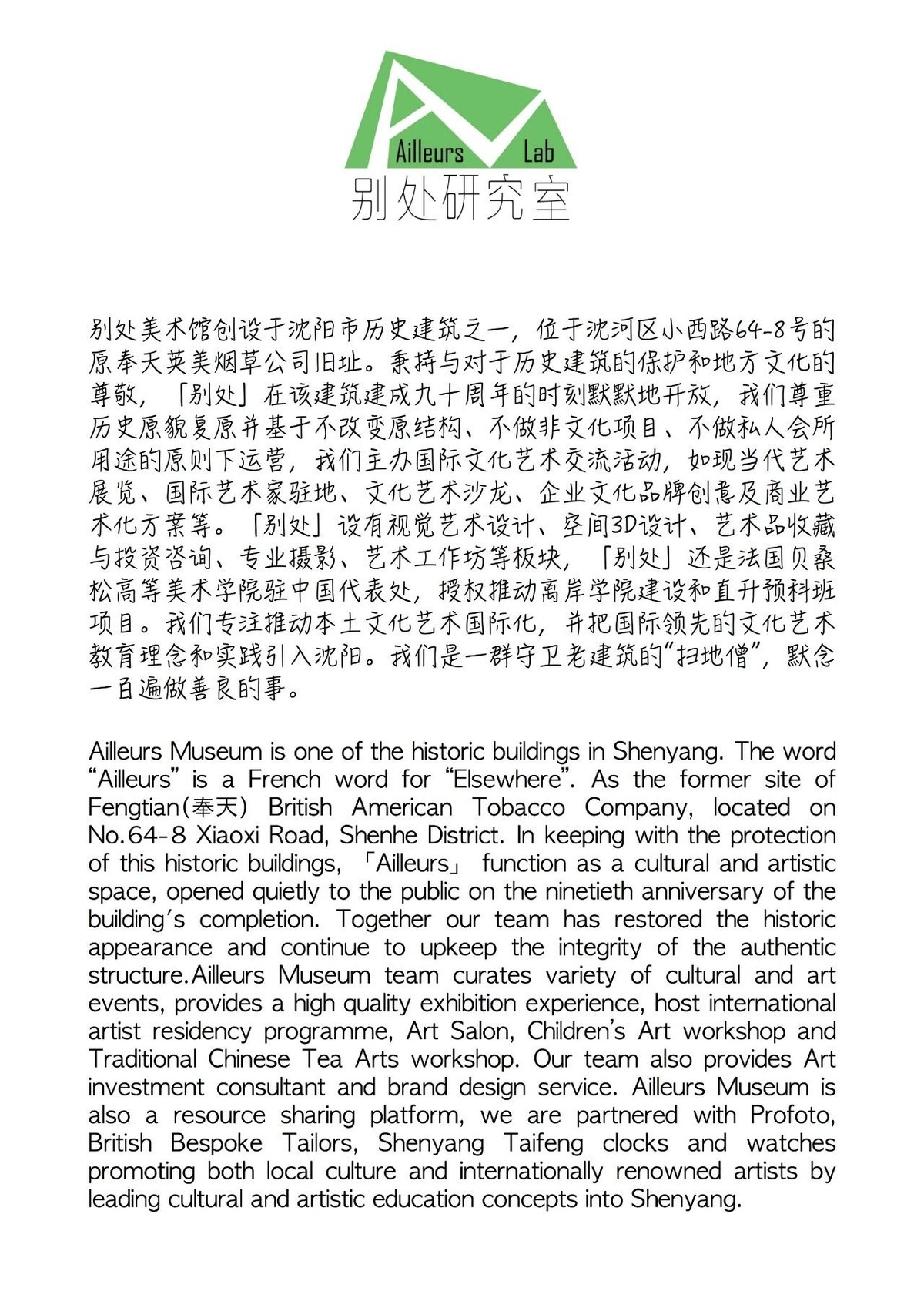 Ailleurs Lab
别处研究室

别处美术馆创设于沈阳市历史建筑之一，位于沈河区小西路64-8号的原奉天英美烟草公司旧址。秉持与对于历史建筑的保护和地方文化的尊敬，「别处」在该建筑建成九十周年的时刻默默地开放，我们尊重历史原貌复原并基于不改变原结构、不做非文化项目、不做私人会所用途的原则下运营，我们主办国际文化艺术交流活动，如现当代艺术展览、国际艺术家驻地、文化艺术沙龙、企业文化品牌创意及商业艺术化方案等。「别处」设有视觉艺术设计、空间3D设计、艺术品收藏与投资咨询、专业摄影、艺术工作坊等板块，「别处」还是法国贝桑松高等美术学院驻中国代表处，授权推动离岸学院建设和直升预科班项目。我们专注推动本土文化艺术国际化，并把国际领先的文化艺术教育理念和实践引入沈阳。我们是一群守卫老建筑的“扫地僧”，默念一百遍做善良的事。

Ailleurs Museum is one of the historic buildings in Shenyang. The word “Ailleurs” is a French word for “Elsewhere”. As the former site of Fengtian(奉天) British American Tobacco Company, located on No.64-8 Xiaoxi Road, Shenhe District. In keeping with the protection of this historic buildings, 「Ailleurs」 function as a cultural and artistic space, opened quietly to the public on the ninetieth anniversary of the building’s completion. Together our team has restored the historic appearance and continue to upkeep the integrity of the authentic structure.Ailleurs Museum team curates variety of cultural and art events, provides a high quality exhibition experience, host international artist residency programme, Art Salon, Children’s Art workshop and Traditional Chinese Tea Arts workshop. Our team also provides Art investment consultant and brand design service. Ailleurs Museum is also a resource sharing platform, we are partnered with Profoto, British Bespoke Tailors, Shenyang Taifeng clocks and watches promoting both local culture and internationally renowned artists by leading cultural and artistic education concepts into Shenyang.